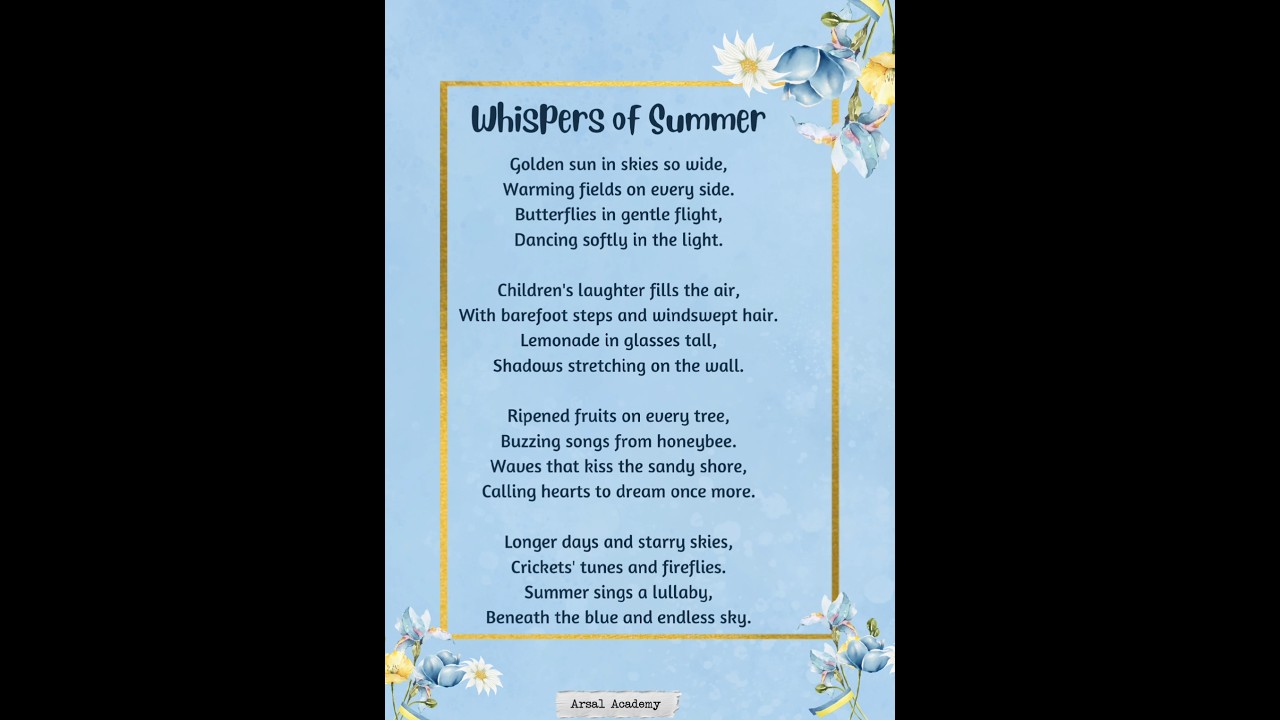 Whispers of Summer

Golden sun in skies so wide,
Warming fields on every side.
Butterflies in gentle flight,
Dancing softly in the light.

Children's laughter fills the air,
With barefoot steps and windswept hair.
Lemonade in glasses tall,
Shadows stretching on the wall.

Ripened fruits on every tree,
Buzzing songs from honeybee.
Waves that kiss the sandy shore,
Calling hearts to dream once more.

Longer days and starry skies,
Crickets' tunes and fireflies.
Summer sings a lullaby,
Beneath the blue and endless sky.

Arsal Academy